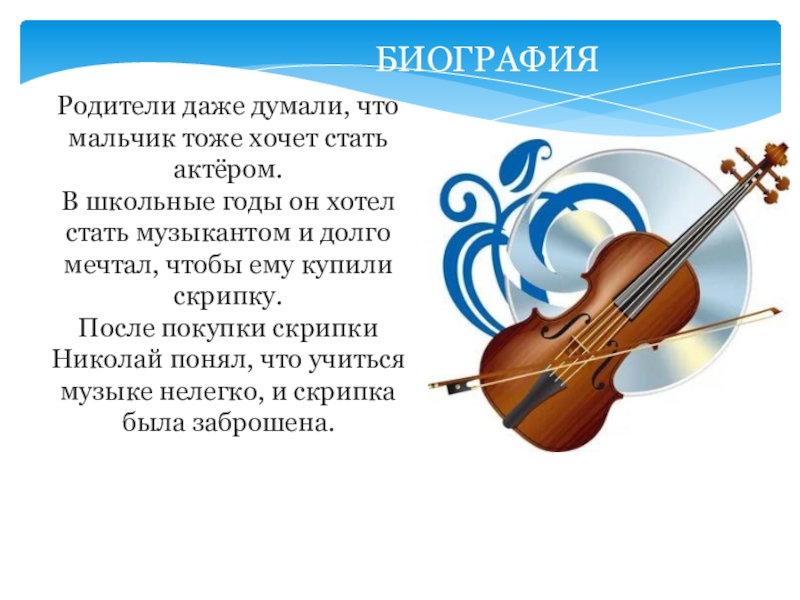 БИОГРАФИЯ

Родители даже думали, что мальчик тоже хочет стать актёром.
В школьные годы он хотел стать музыкантом и долго мечтал, чтобы ему купили скрипку.
После покупки скрипки Николай понял, что учиться музыке нелегко, и скрипка была заброшена.